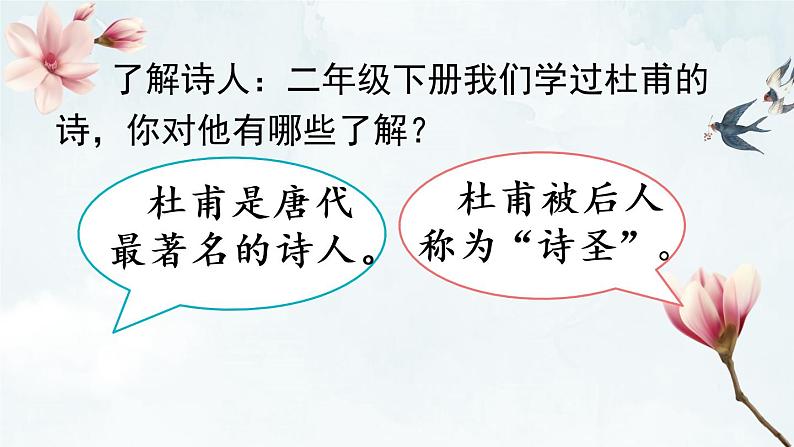 了解诗人：二年级下册我们学过杜甫的诗，你对他有哪些了解？

杜甫是唐代最著名的诗人。

杜甫被后人称为“诗圣”。